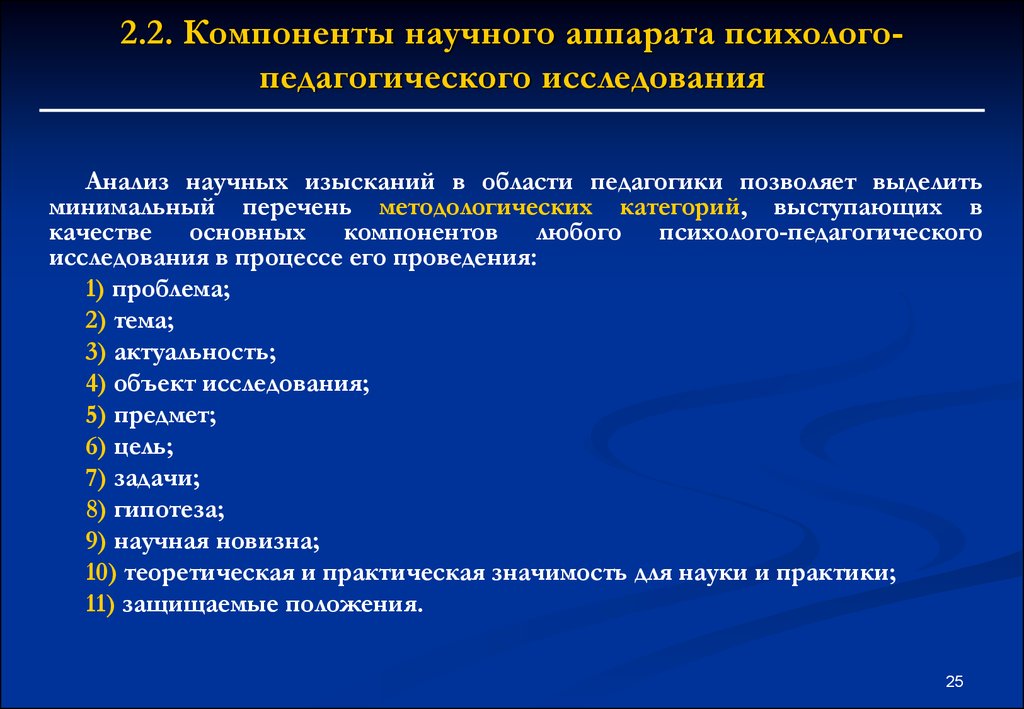 2.2. Компоненты научного аппарата психолого-педагогического исследования

Анализ научных изысканий в области педагогики позволяет выделить минимальный перечень методологических категорий, выступающих в качестве основных компонентов любого психолого-педагогического исследования в процессе его проведения:

1) проблема;

2) тема;

3) актуальность;

4) объект исследования;

5) предмет;

6) цель;

7) задачи;

8) гипотеза;

9) научная новизна;

10) теоретическая и практическая значимость для науки и практики;

11) защищаемые положения.

25